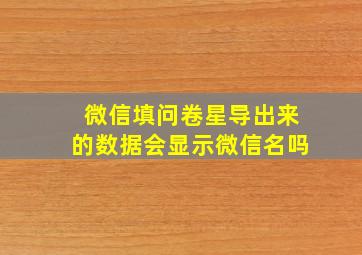 微信填问卷星导出来的数据会显示微信名吗